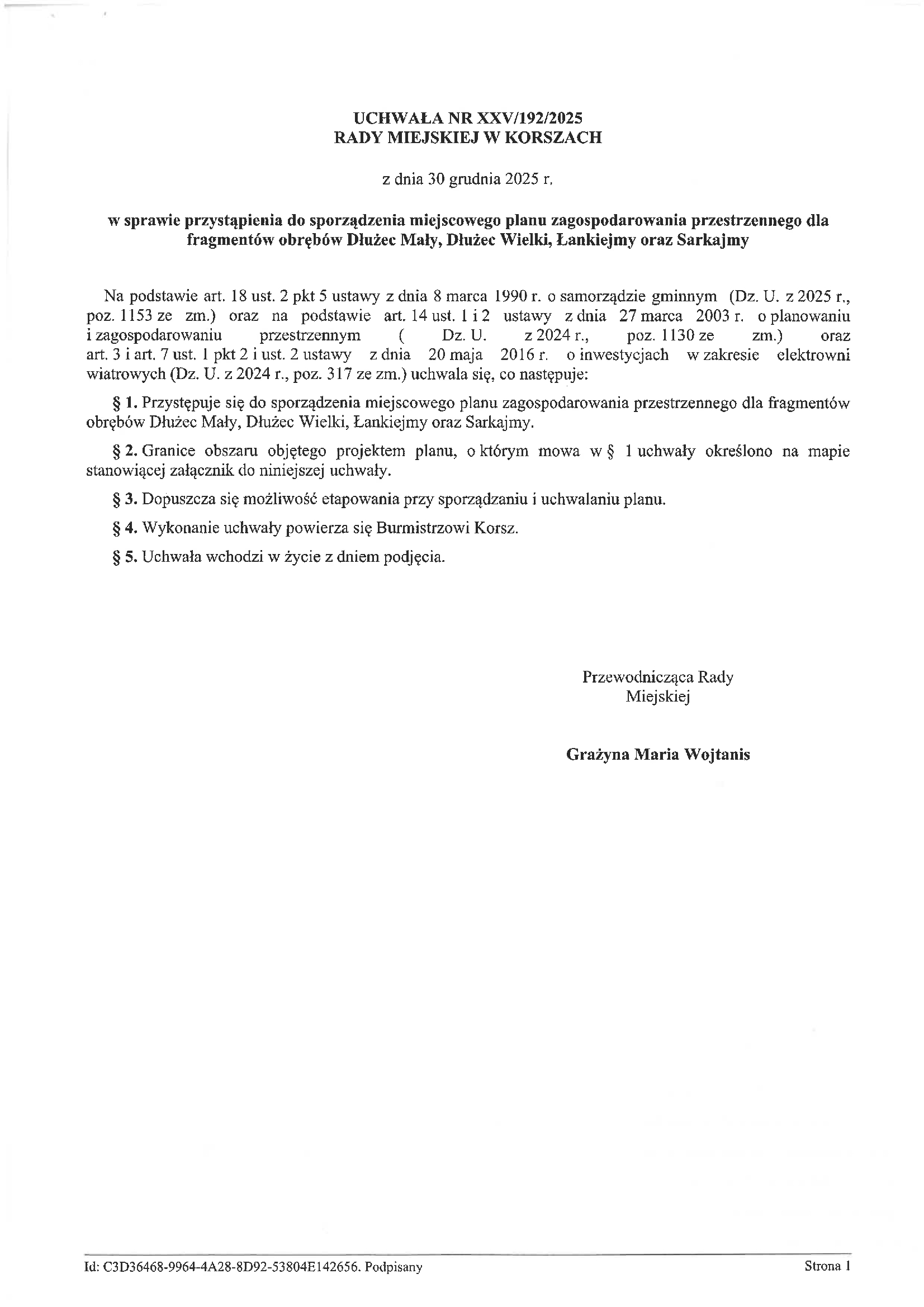 UCHWAŁA NR XXV/192/2025
RADY MIEJSKIEJ W KORSZACH

z dnia 30 grudnia 2025 r.

w sprawie przystąpienia do sporządzenia miejscowego planu zagospodarowania przestrzennego dla fragmentów obrębów Dłużec Mały, Dłużec Wielki, Łankiejmy oraz Sarkajmy

Na podstawie art. 18 ust. 2 pkt 5 ustawy z dnia 8 marca 1990 r. o samorządzie gminnym (Dz. U. z 2025 r., poz. 1153 ze zm.) oraz na podstawie art. 14 ust. 1 i 2 ustawy z dnia 27 marca 2003 r. o planowaniu i zagospodarowaniu przestrzennym ( Dz. U. z 2024 r., poz. 1130 ze zm.) oraz art. 3 i art. 7 ust. 1 pkt 2 i ust. 2 ustawy z dnia 20 maja 2016 r. o inwestycjach w zakresie elektrowni wiatrowych (Dz. U. z 2024 r., poz. 317 ze zm.) uchwala się, co następuje:

§ 1. Przystępuje się do sporządzenia miejscowego planu zagospodarowania przestrzennego dla fragmentów obrębów Dłużec Mały, Dłużec Wielki, Łankiejmy oraz Sarkajmy.

§ 2. Granice obszaru objętego projektem planu, o którym mowa w § 1 uchwały określono na mapie stanowiącej załącznik do niniejszej uchwały.

§ 3. Dopuszcza się możliwość etapowania przy sporządzaniu i uchwalaniu planu.

§ 4. Wykonanie uchwały powierza się Burmistrzowi Korsz.

§ 5. Uchwała wchodzi w życie z dniem podjęcia.

Przewodnicząca Rady
Miejskiej

Grażyna Maria Wojtanis

Id: C3D36468-9964-4A28-8D92-53804E142656. Podpisany

Strona 1